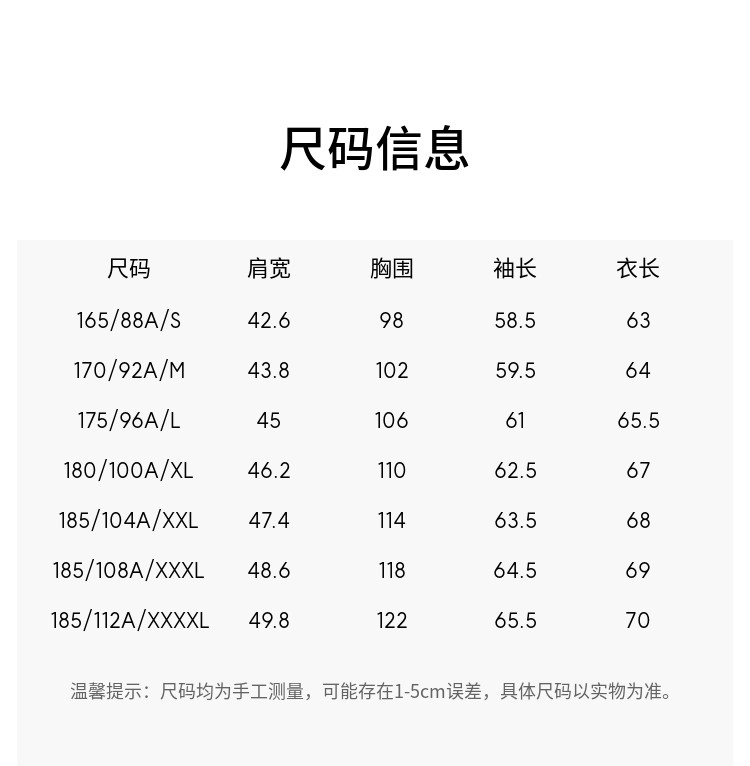 尺码信息

| 尺码 | 肩宽 | 胸围 | 袖长 | 衣长 |
|---|---|---|---|---|
| 165/88A/S | 42.6 | 98 | 58.5 | 63 |
| 170/92A/M | 43.8 | 102 | 59.5 | 64 |
| 175/96A/L | 45 | 106 | 61 | 65.5 |
| 180/100A/XL | 46.2 | 110 | 62.5 | 67 |
| 185/104A/XXL | 47.4 | 114 | 63.5 | 68 |
| 185/108A/XXXL | 48.6 | 118 | 64.5 | 69 |
| 185/112A/XXXXL | 49.8 | 122 | 65.5 | 70 |

温馨提示：尺码均为手工测量，可能存在1-5cm误差，具体尺码以实物为准。